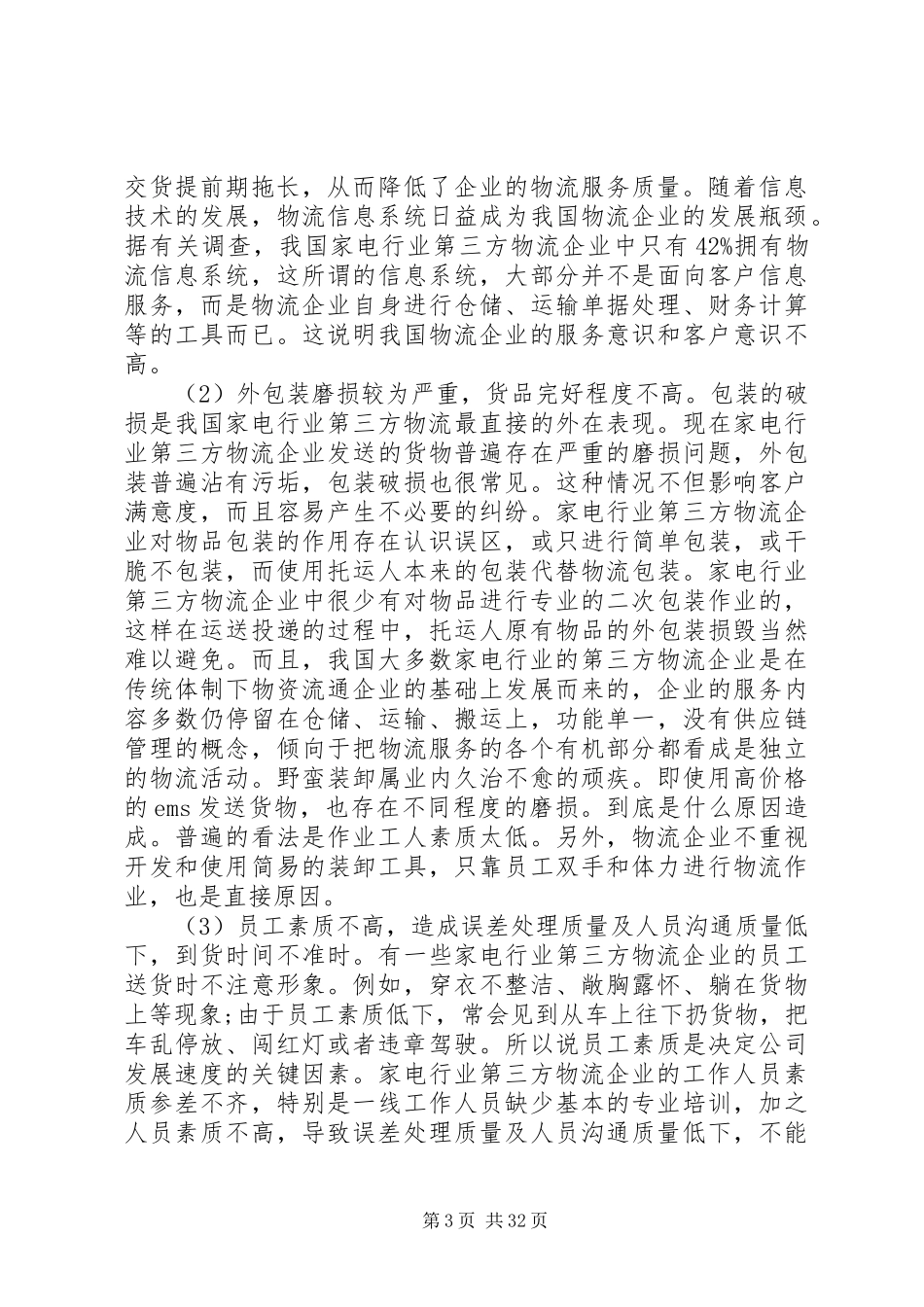 交货提前期拖长，从而降低了企业的物流服务质量。随着信息技术的发展，物流信息系统日益成为我国物流企业的发展瓶颈。据有关调查，我国家电行业第三方物流企业中只有42%拥有物流信息系统，这所谓的信息系统，大部分并不是面向客户信息服务，而是物流企业自身进行仓储、运输单据处理、财务计算等的工具而已。这说明我国物流企业的服务意识和客户意识不高。

（2）外包装磨损较为严重，货品完好程度不高。包装的破损是我国家电行业第三方物流最直接的外在表现。现在家电行业第三方物流企业发送的货物普遍存在严重的磨损问题，外包装普遍沾有污垢，包装破损也很常见。这种情况不但影响客户满意度，而且容易产生不必要的纠纷。家电行业第三方物流企业对物品包装的作用存在认识误区，或只进行简单包装，或干脆不包装，而使用托运人本来的包装代替物流包装。家电行业第三方物流企业中很少有对物品进行专业的二次包装作业的，这样在运送投递的过程中，托运人原有物品的外包装损毁当然难以避免。而且，我国大多数家电行业的第三方物流企业是在传统体制下物资流通企业的基础上发展而来的，企业的服务内容多数仍停留在仓储、运输、搬运上，功能单一，没有供应链管理的概念，倾向于把物流服务的各个有机部分都看成是独立的物流活动。野蛮装卸属业内久治不愈的顽疾。即使用高价格的ems发送货物，也存在不同程度的磨损。到底是什么原因造成。普遍的看法是作业工人素质太低。另外，物流企业不重视开发和使用简易的装卸工具，只靠员工双手和体力进行物流作业，也是直接原因。

（3）员工素质不高，造成误差处理质量及人员沟通质量低下，到货时间不准时。有一些家电行业第三方物流企业的员工送货时不注意形象。例如，穿衣不整洁、敞胸露怀、躺在货物上等现象;由于员工素质低下，常会见到从车上往下扔货物，把车乱停放、闯红灯或者违章驾驶。所以说员工素质是决定公司发展速度的关键因素。家电行业第三方物流企业的工作人员素质参差不齐，特别是一线工作人员缺少基本的专业培训，加之人员素质不高，导致误差处理质量及人员沟通质量低下，不能

第3页 共32页